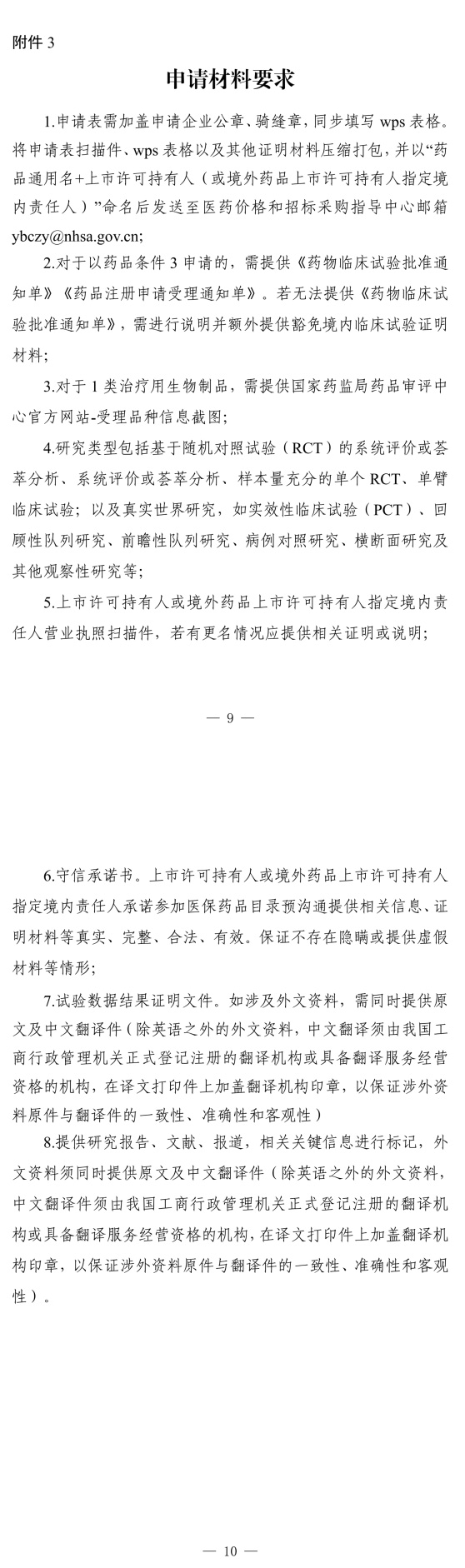 附件 3

申请材料要求

1.申请表需加盖申请企业公章、骑缝章，同步填写 wps 表格。将申请表扫描件、wps 表格以及其他证明材料压缩打包，并以“药品通用名+上市许可持有人（或境外药品上市许可持有人指定境内责任人）”命名后发送至医药价格和招标采购指导中心邮箱 ybczy@nhsa.gov.cn;

2.对于以药品条件 3 申请的，需提供《药物临床试验批准通知单》《药品注册申请受理通知单》。若无法提供《药物临床试验批准通知单》，需进行说明并额外提供豁免境内临床试验证明材料;

3.对于 1 类治疗用生物制品，需提供国家药监局药品审评中心官方网站-受理品种信息截图;

4.研究类型包括基于随机对照试验（RCT）的系统评价或荟萃分析、系统评价或荟萃分析、样本量充分的单个 RCT、单臂临床试验；以及真实世界研究，如实效性临床试验（PCT）、回顾性队列研究、前瞻性队列研究、病例对照研究、横断面研究及其他观察性研究等;

5.上市许可持有人或境外药品上市许可持有人指定境内责任人营业执照扫描件，若有更名情况应提供相关证明或说明;

— 9 —

6.守信承诺书。上市许可持有人或境外药品上市许可持有人指定境内责任人承诺参加医保药品目录预沟通提供相关信息、证明材料等真实、完整、合法、有效。保证不存在隐瞒或提供虚假材料等情形;

7.试验数据结果证明文件。如涉及外文资料，需同时提供原文及中文翻译件（除英语之外的外文资料，中文翻译须由我国工商行政管理机关正式登记注册的翻译机构或具备翻译服务经营资格的机构，在译文打印件上加盖翻译机构印章，以保证涉外资料原件与翻译件的一致性、准确性和客观性）

8.提供研究报告、文献、报道，相关关键信息进行标记，外文资料须同时提供原文及中文翻译件（除英语之外的外文资料，中文翻译件须由我国工商行政管理机关正式登记注册的翻译机构或具备翻译服务经营资格的机构，在译文打印件上加盖翻译机构印章，以保证涉外资料原件与翻译件的一致性、准确性和客观性）。

— 10 —